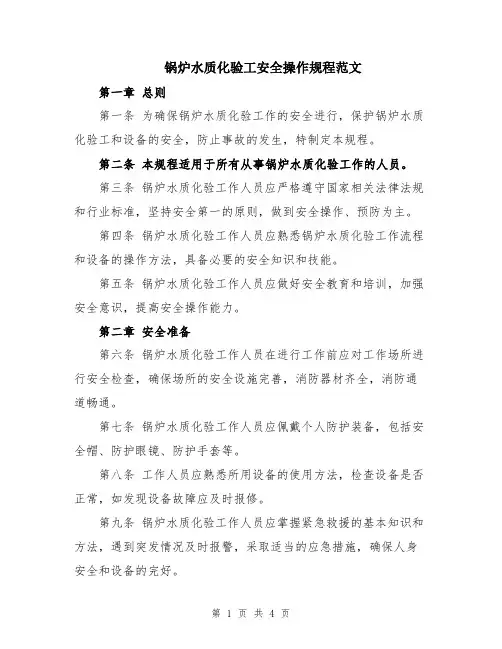 锅炉水质化验工安全操作规程范文

第一章 总则

第一条 为确保锅炉水质化验工作的安全进行，保护锅炉水质化验工和设备的安全，防止事故的发生，特制定本规程。

第二条 本规程适用于所有从事锅炉水质化验工作的人员。

第三条 锅炉水质化验工作人员应严格遵守国家相关法律法规和行业标准，坚持安全第一的原则，做到安全操作、预防为主。

第四条 锅炉水质化验工作人员应熟悉锅炉水质化验工作流程和设备的操作方法，具备必要的安全知识和技能。

第五条 锅炉水质化验工作人员应做好安全教育和培训，加强安全意识，提高安全操作能力。

第二章 安全准备

第六条 锅炉水质化验工作人员在进行工作前应对工作场所进行安全检查，确保场所的安全设施完善，消防器材齐全，消防通道畅通。

第七条 锅炉水质化验工作人员应佩戴个人防护装备，包括安全帽、防护眼镜、防护手套等。

第八条 工作人员应熟悉所用设备的使用方法，检查设备是否正常，如发现设备故障应及时报修。

第九条 锅炉水质化验工作人员应掌握紧急救援的基本知识和方法，遇到突发情况及时报警，采取适当的应急措施，确保人身安全和设备的完好。

第 1 页 共 4 页